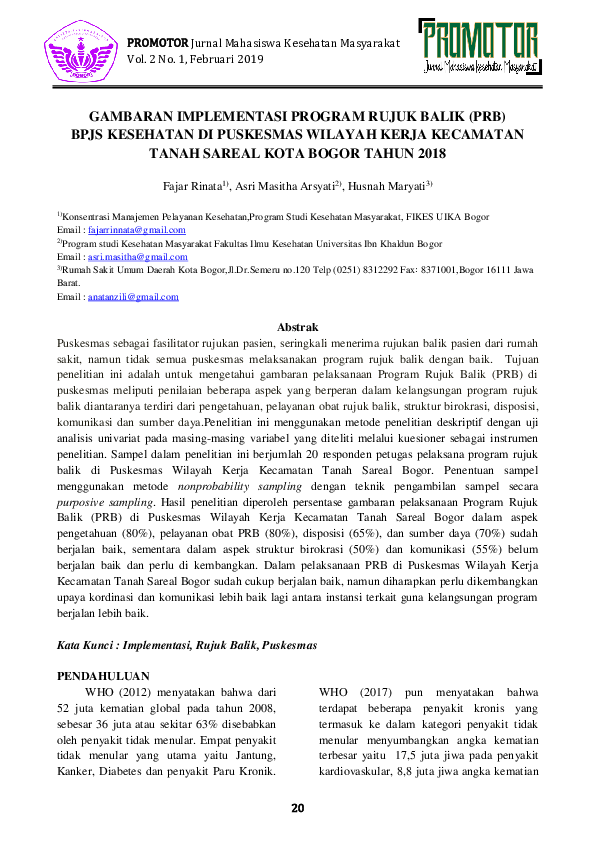 PROMOTOR Jurnal Mahasiswa Kesehatan Masyarakat
Vol. 2 No. 1, Februari 2019

PROMOTOR
Jurnal Mahasiswa Kesehatan Masyarakat

GAMBARAN IMPLEMENTASI PROGRAM RUJUK BALIK (PRB) BPJS KESEHATAN DI PUSKESMAS WILAYAH KERJA KECAMATAN TANAH SAREAL KOTA BOGOR TAHUN 2018

Fajar Rinata$^{1)}$, Asri Masitha Arsyati$^{2)}$, Husnah Maryati$^{3)}$

$^{1)}$Konsentrasi Manajemen Pelayanan Kesehatan,Program Studi Kesehatan Masyarakat, FIKES UIKA Bogor
Email : fajarrinnata@gmail.com
$^{2)}$Program studi Kesehatan Masyarakat Fakultas Ilmu Kesehatan Universitas Ibn Khaldun Bogor
Email : asri.masitha@gmail.com
$^{3)}$Rumah Sakit Umum Daerah Kota Bogor,Jl.Dr.Semeru no.120 Telp (0251) 8312292 Fax: 8371001,Bogor 16111 Jawa Barat.
Email : anatanzili@gmail.com

Abstrak
Puskesmas sebagai fasilitator rujukan pasien, seringkali menerima rujukan balik pasien dari rumah sakit, namun tidak semua puskesmas melaksanakan program rujuk balik dengan baik. Tujuan penelitian ini adalah untuk mengetahui gambaran pelaksanaan Program Rujuk Balik (PRB) di puskesmas meliputi penilaian beberapa aspek yang berperan dalam kelangsungan program rujuk balik diantaranya terdiri dari pengetahuan, pelayanan obat rujuk balik, struktur birokrasi, disposisi, komunikasi dan sumber daya.Penelitian ini menggunakan metode penelitian deskriptif dengan uji analisis univariat pada masing-masing variabel yang diteliti melalui kuesioner sebagai instrumen penelitian. Sampel dalam penelitian ini berjumlah 20 responden petugas pelaksana program rujuk balik di Puskesmas Wilayah Kerja Kecamatan Tanah Sareal Bogor. Penentuan sampel menggunakan metode nonprobability sampling dengan teknik pengambilan sampel secara purposive sampling. Hasil penelitian diperoleh persentase gambaran pelaksanaan Program Rujuk Balik (PRB) di Puskesmas Wilayah Kerja Kecamatan Tanah Sareal Bogor dalam aspek pengetahuan (80%), pelayanan obat PRB (80%), disposisi (65%), dan sumber daya (70%) sudah berjalan baik, sementara dalam aspek struktur birokrasi (50%) dan komunikasi (55%) belum berjalan baik dan perlu di kembangkan. Dalam pelaksanaan PRB di Puskesmas Wilayah Kerja Kecamatan Tanah Sareal Bogor sudah cukup berjalan baik, namun diharapkan perlu dikembangkan upaya kordinasi dan komunikasi lebih baik lagi antara instansi terkait guna kelangsungan program berjalan lebih baik.

Kata Kunci : Implementasi, Rujuk Balik, Puskesmas

PENDAHULUAN
WHO (2012) menyatakan bahwa dari 52 juta kematian global pada tahun 2008, sebesar 36 juta atau sekitar 63% disebabkan oleh penyakit tidak menular. Empat penyakit tidak menular yang utama yaitu Jantung, Kanker, Diabetes dan penyakit Paru Kronik.

WHO (2017) pun menyatakan bahwa terdapat beberapa penyakit kronis yang termasuk ke dalam kategori penyakit tidak menular menyumbangkan angka kematian terbesar yaitu 17,5 juta jiwa pada penyakit kardiovaskular, 8,8 juta jiwa angka kematian

20